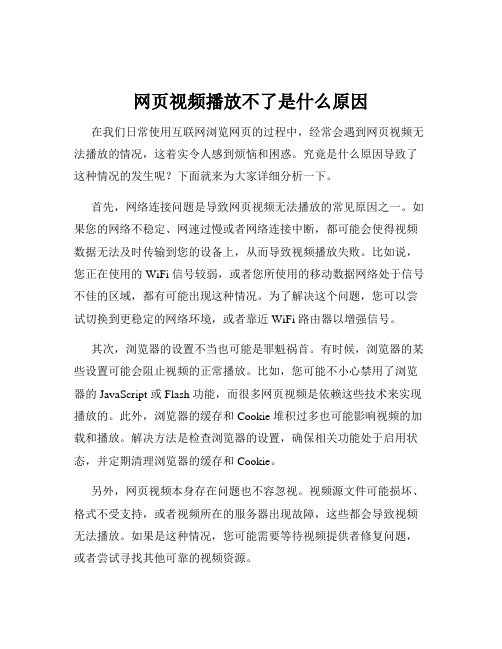 网页视频播放不了是什么原因

在我们日常使用互联网浏览网页的过程中，经常会遇到网页视频无法播放的情况，这着实令人感到烦恼和困惑。究竟是什么原因导致了这种情况的发生呢？下面就来为大家详细分析一下。

首先，网络连接问题是导致网页视频无法播放的常见原因之一。如果您的网络不稳定、网速过慢或者网络连接中断，都可能会使得视频数据无法及时传输到您的设备上，从而导致视频播放失败。比如说，您正在使用的 WiFi 信号较弱，或者您所使用的移动数据网络处于信号不佳的区域，都有可能出现这种情况。为了解决这个问题，您可以尝试切换到更稳定的网络环境，或者靠近 WiFi 路由器以增强信号。

其次，浏览器的设置不当也可能是罪魁祸首。有时候，浏览器的某些设置可能会阻止视频的正常播放。比如，您可能不小心禁用了浏览器的 JavaScript 或 Flash 功能，而很多网页视频是依赖这些技术来实现播放的。此外，浏览器的缓存和 Cookie 堆积过多也可能影响视频的加载和播放。解决方法是检查浏览器的设置，确保相关功能处于启用状态，并定期清理浏览器的缓存和 Cookie。

另外，网页视频本身存在问题也不容忽视。视频源文件可能损坏、格式不受支持，或者视频所在的服务器出现故障，这些都会导致视频无法播放。如果是这种情况，您可能需要等待视频提供者修复问题，或者尝试寻找其他可靠的视频资源。